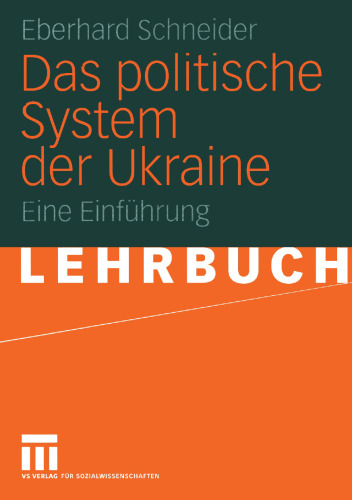 Eberhard Schneider

Das politische System der Ukraine

Eine Einführung

LEHRBUCH

VS VERLAG FÜR SOZIALWISSENSCHAFTEN